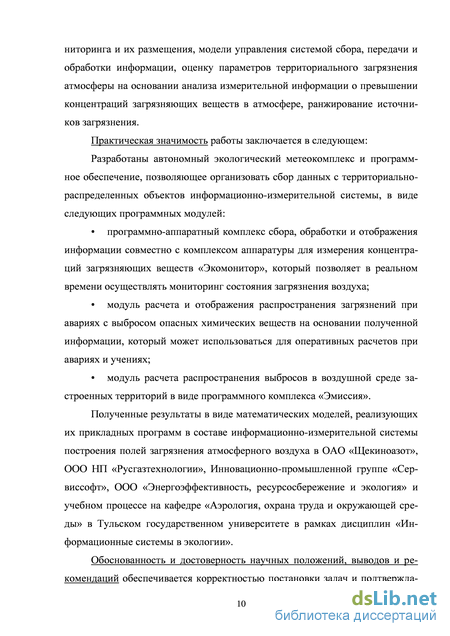 ниторинга и их размещения, модели управления системой сбора, передачи и обработки информации, оценку параметров территориального загрязнения атмосферы на основании анализа измерительной информации о превышении концентраций загрязняющих веществ в атмосфере, ранжирование источников загрязнения.

Практическая значимость работы заключается в следующем:

Разработаны автономный экологический метеокомплекс и программное обеспечение, позволяющее организовать сбор данных с территориально-распределенных объектов информационно-измерительной системы, в виде следующих программных модулей:

• программно-аппаратный комплекс сбора, обработки и отображения информации совместно с комплексом аппаратуры для измерения концентраций загрязняющих веществ «Экомонитор», который позволяет в реальном времени осуществлять мониторинг состояния загрязнения воздуха;

• модуль расчета и отображения распространения загрязнений при авариях с выбросом опасных химических веществ на основании полученной информации, который может использоваться для оперативных расчетов при авариях и учениях;

• модуль расчета распространения выбросов в воздушной среде застроенных территорий в виде программного комплекса «Эмиссия».

Полученные результаты в виде математических моделей, реализующих их прикладных программ в составе информационно-измерительной системы построения полей загрязнения атмосферного воздуха в ОАО «Щекиноазот», ООО НП «Русгазтехнологии», Инновационно-промышленной группе «Сервиссофт», ООО «Энергоэффективность, ресурсосбережение и экология» и учебном процессе на кафедре «Аэрология, охрана труда и окружающей среды» в Тульском государственном университете в рамках дисциплин «Информационные системы в экологии».

Обоснованность и достоверность научных положений, выводов и рекомендаций обеспечивается корректностью постановки задач и подтвержда-

10

dsLib.net
библиотека диссертаций